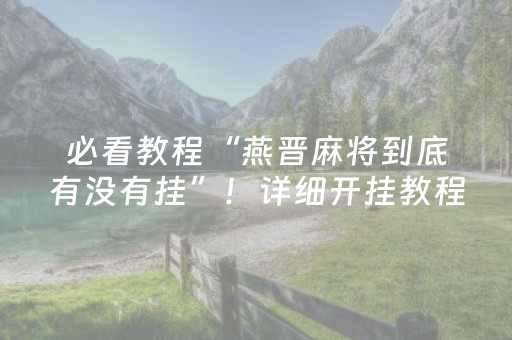 必看教程“燕晋麻将到底有没有挂”！详细开挂教程